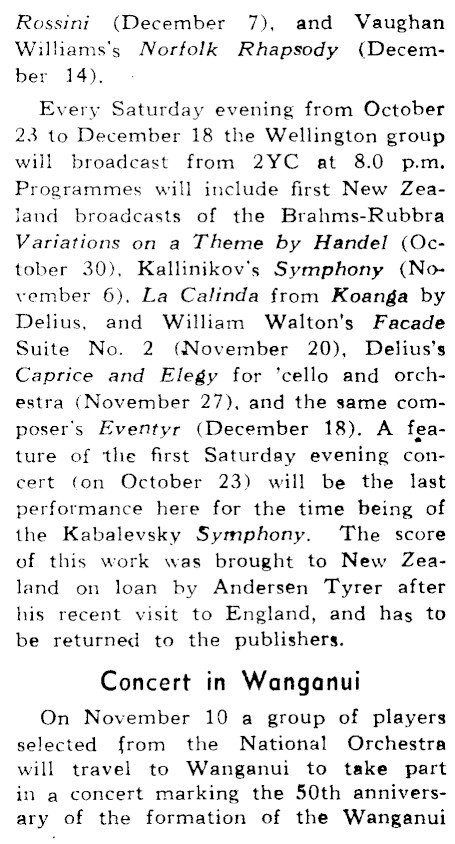 Rossini (December 7), and Vaughan Williams's Norfolk Rhapsody (December 14).

Every Saturday evening from October 23 to December 18 the Wellington group will broadcast from 2YC at 8.0 p.m. Programmes will include first New Zealand broadcasts of the Brahms-Rubbra Variations on a Theme by Handel (October 30), Kallinikov's Symphony (November 6), La Calinda from Koanga by Delius, and William Walton's Facade Suite No. 2 (November 20), Delius's Caprice and Elegy for 'cello and orchestra (November 27), and the same composer's Eventyr (December 18). A feature of the first Saturday evening concert (on October 23) will be the last performance here for the time being of the Kabalevsky Symphony. The score of this work was brought to New Zealand on loan by Andersen Tyrer after his recent visit to England, and has to be returned to the publishers.

Concert in Wanganui

On November 10 a group of players selected from the National Orchestra will travel to Wanganui to take part in a concert marking the 50th anniversary of the formation of the Wanganui